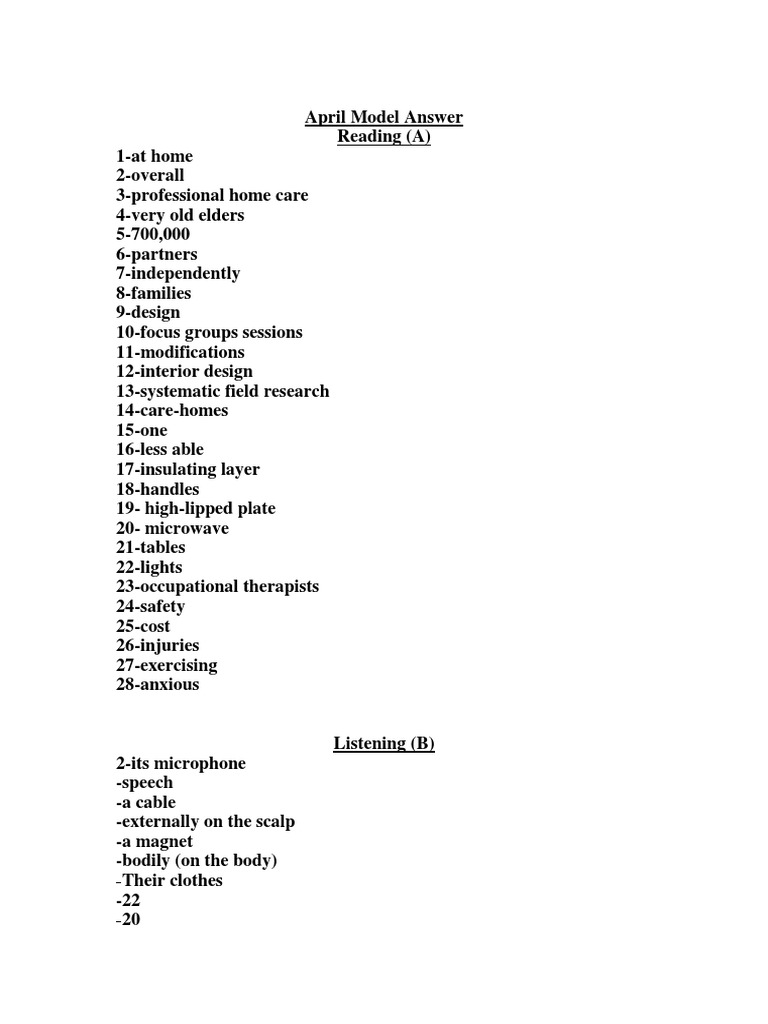 April Model Answer
Reading (A)

1-at home
2-overall
3-professional home care
4-very old elders
5-700,000
6-partners
7-independently
8-families
9-design
10-focus groups sessions
11-modifications
12-interior design
13-systematic field research
14-care-homes
15-one
16-less able
17-insulating layer
18-handles
19- high-lipped plate
20- microwave
21-tables
22-lights
23-occupational therapists
24-safety
25-cost
26-injuries
27-exercising
28-anxious

Listening (B)

2-its microphone
-speech
-a cable
-externally on the scalp
-a magnet
-bodily (on the body)
-Their clothes
-22
-20